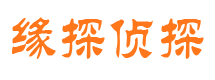 缘探侦探